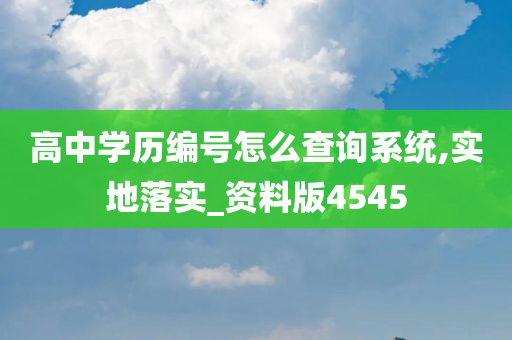 高中学历编号怎么查询系统,实地落实_资料版4545